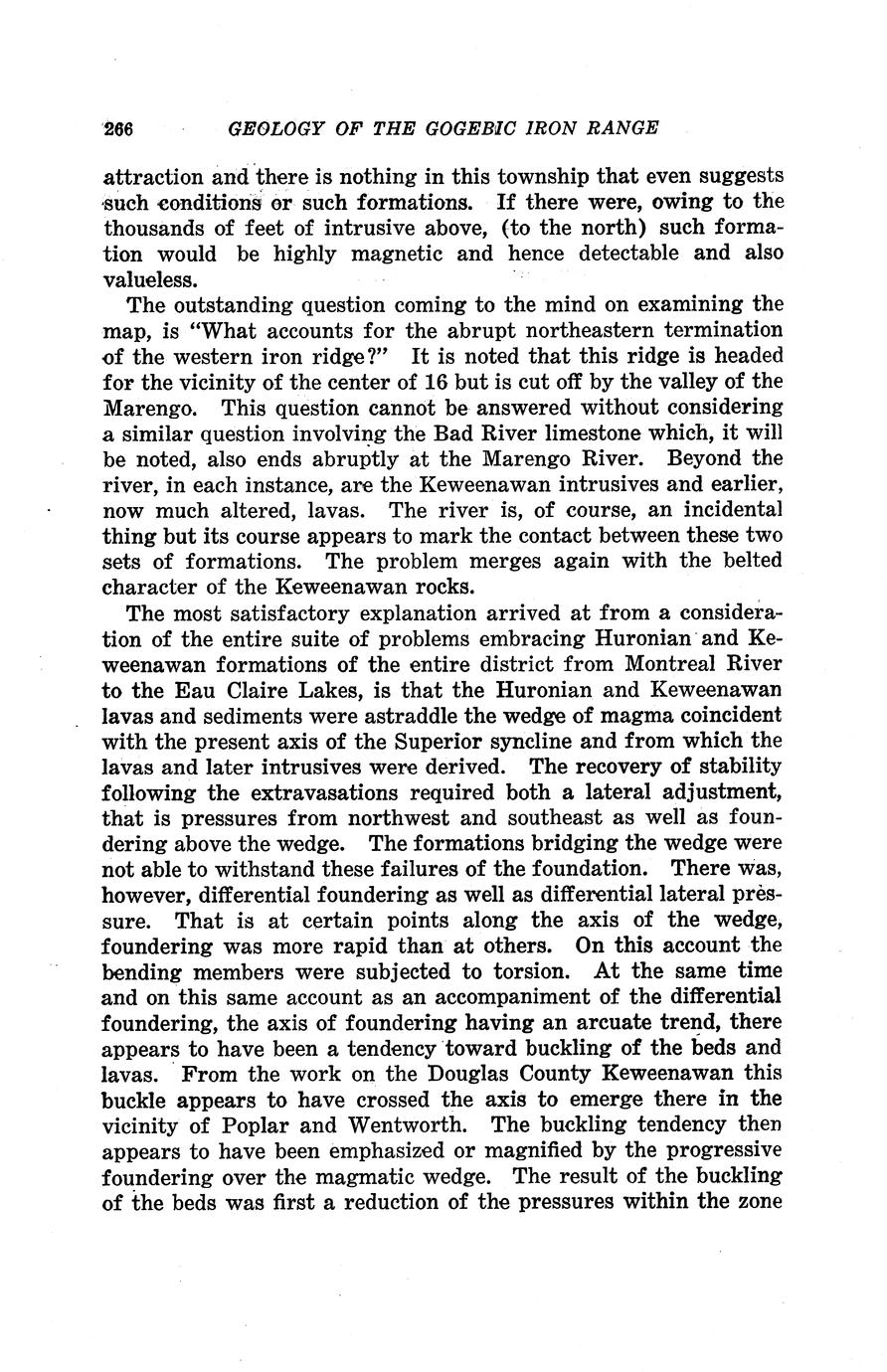 266 GEOLOGY OF THE GOGEBIC IRON RANGE

attraction and there is nothing in this township that even suggests such conditions or such formations. If there were, owing to the thousands of feet of intrusive above, (to the north) such formation would be highly magnetic and hence detectable and also valueless.

The outstanding question coming to the mind on examining the map, is "What accounts for the abrupt northeastern termination of the western iron ridge?" It is noted that this ridge is headed for the vicinity of the center of 16 but is cut off by the valley of the Marengo. This question cannot be answered without considering a similar question involving the Bad River limestone which, it will be noted, also ends abruptly at the Marengo River. Beyond the river, in each instance, are the Keweenawan intrusives and earlier, now much altered, lavas. The river is, of course, an incidental thing but its course appears to mark the contact between these two sets of formations. The problem merges again with the belted character of the Keweenawan rocks.

The most satisfactory explanation arrived at from a consideration of the entire suite of problems embracing Huronian and Keweenawan formations of the entire district from Montreal River to the Eau Claire Lakes, is that the Huronian and Keweenawan lavas and sediments were astraddle the wedge of magma coincident with the present axis of the Superior syncline and from which the lavas and later intrusives were derived. The recovery of stability following the extravasations required both a lateral adjustment, that is pressures from northwest and southeast as well as foundering above the wedge. The formations bridging the wedge were not able to withstand these failures of the foundation. There was, however, differential foundering as well as differential lateral pressure. That is at certain points along the axis of the wedge, foundering was more rapid than at others. On this account the bending members were subjected to torsion. At the same time and on this same account as an accompaniment of the differential foundering, the axis of foundering having an arcuate trend, there appears to have been a tendency toward buckling of the beds and lavas. From the work on the Douglas County Keweenawan this buckle appears to have crossed the axis to emerge there in the vicinity of Poplar and Wentworth. The buckling tendency then appears to have been emphasized or magnified by the progressive foundering over the magmatic wedge. The result of the buckling of the beds was first a reduction of the pressures within the zone